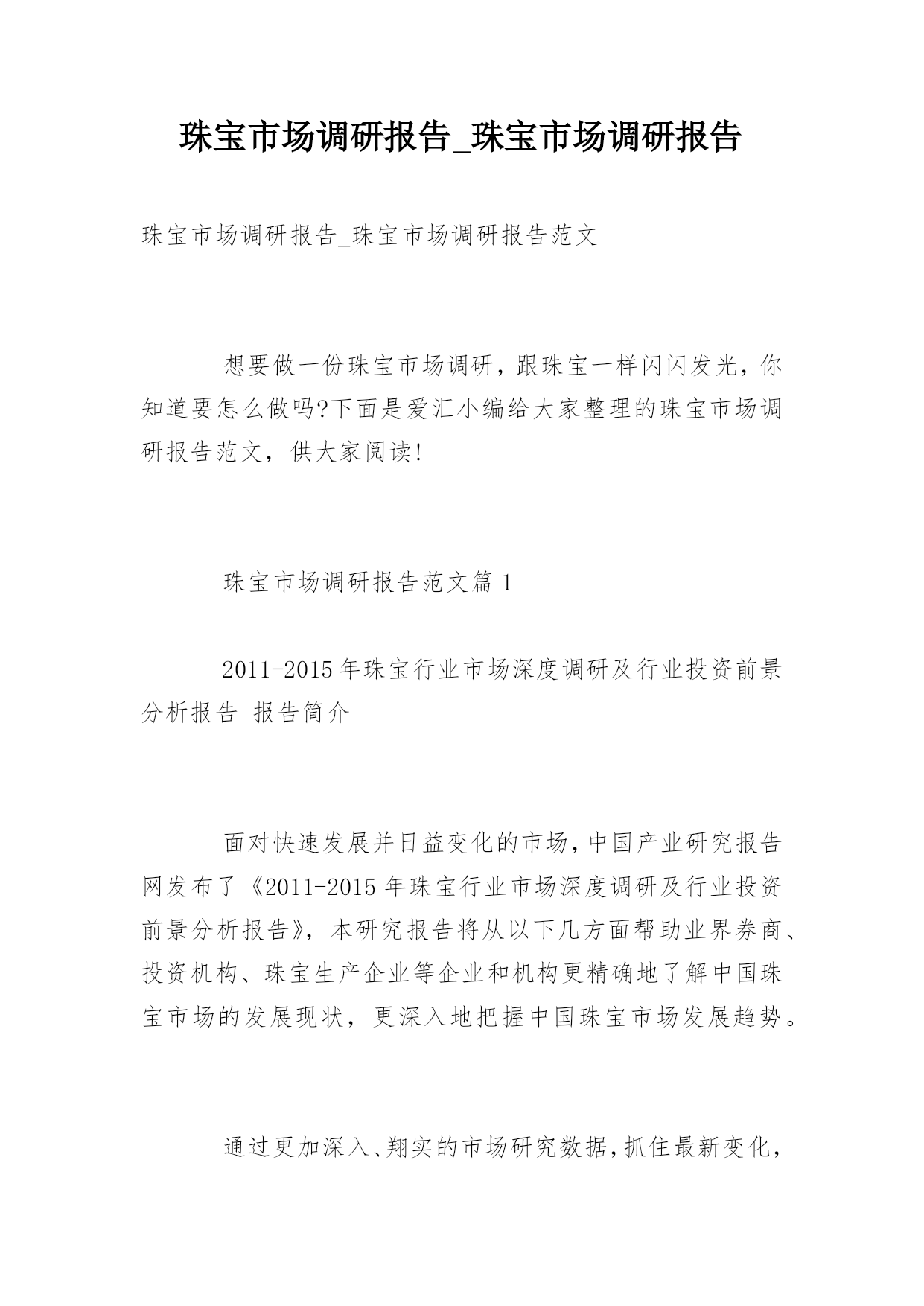 珠宝市场调研报告_珠宝市场调研报告

珠宝市场调研报告_珠宝市场调研报告范文

想要做一份珠宝市场调研，跟珠宝一样闪闪发光，你知道要怎么做吗?下面是爱汇小编给大家整理的珠宝市场调研报告范文，供大家阅读!

珠宝市场调研报告范文篇 1

2011-2015 年珠宝行业市场深度调研及行业投资前景分析报告 报告简介

面对快速发展并日益变化的市场，中国产业研究报告网发布了《2011-2015 年珠宝行业市场深度调研及行业投资前景分析报告》，本研究报告将从以下几方面帮助业界券商、投资机构、珠宝生产企业等企业和机构更精确地了解中国珠宝市场的发展现状，更深入地把握中国珠宝市场发展趋势。

通过更加深入、翔实的市场研究数据，抓住最新变化，